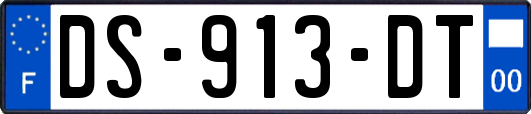 F
DS-913-DT
00